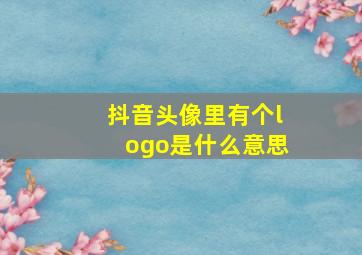 抖音头像里有个logo是什么意思